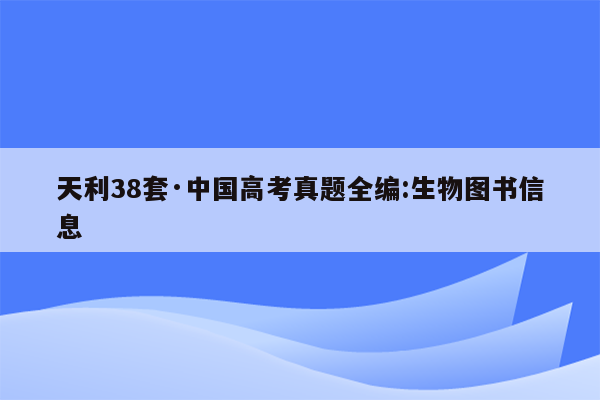 天利38套·中国高考真题全编:生物图书信息